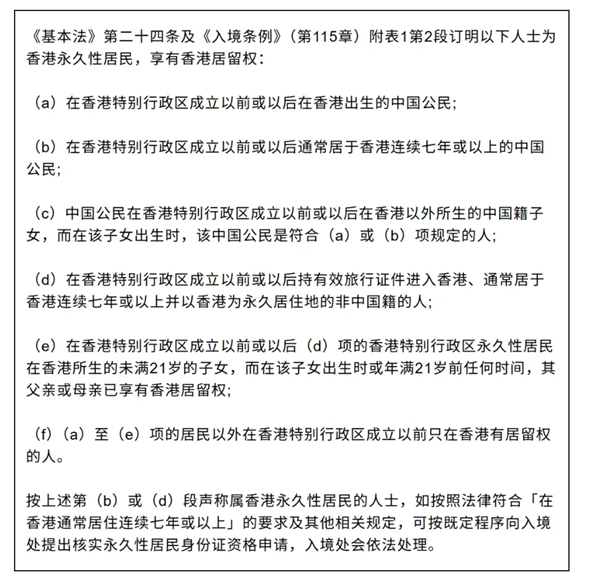 《基本法》第二十四条及《入境条例》（第115章）附表1第2段订明以下人士为香港永久性居民，享有香港居留权：

（a）在香港特别行政区成立以前或以后在香港出生的中国公民;

（b）在香港特别行政区成立以前或以后通常居于香港连续七年或以上的中国公民;

（c）中国公民在香港特别行政区成立以前或以后在香港以外所生的中国籍子女，而在该子女出生时，该中国公民是符合（a）或（b）项规定的人;

（d）在香港特别行政区成立以前或以后持有效旅行证件进入香港、通常居于香港连续七年或以上并以香港为永久居住地的非中国籍的人;

（e）在香港特别行政区成立以前或以后（d）项的香港特别行政区永久性居民在香港所生的未满21岁的子女，而在该子女出生时或年满21岁前任何时间，其父亲或母亲已享有香港居留权;

（f）（a）至（e）项的居民以外在香港特别行政区成立以前只在香港有居留权的人。

按上述第（b）或（d）段声称属香港永久性居民的人士，如按照法律符合「在香港通常居住连续七年或以上」的要求及其他相关规定，可按既定程序向入境处提出核实永久性居民身份证资格申请，入境处会依法处理。